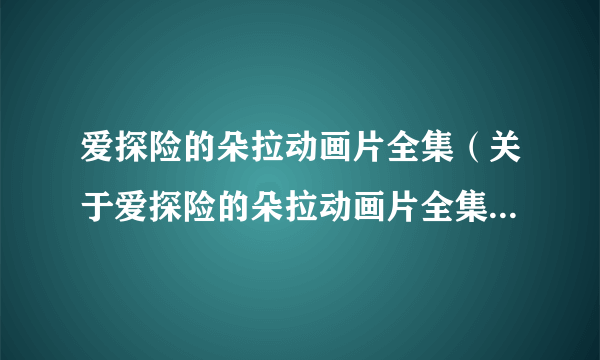 爱探险的朵拉动画片全集（关于爱探险的朵拉动画片全集...